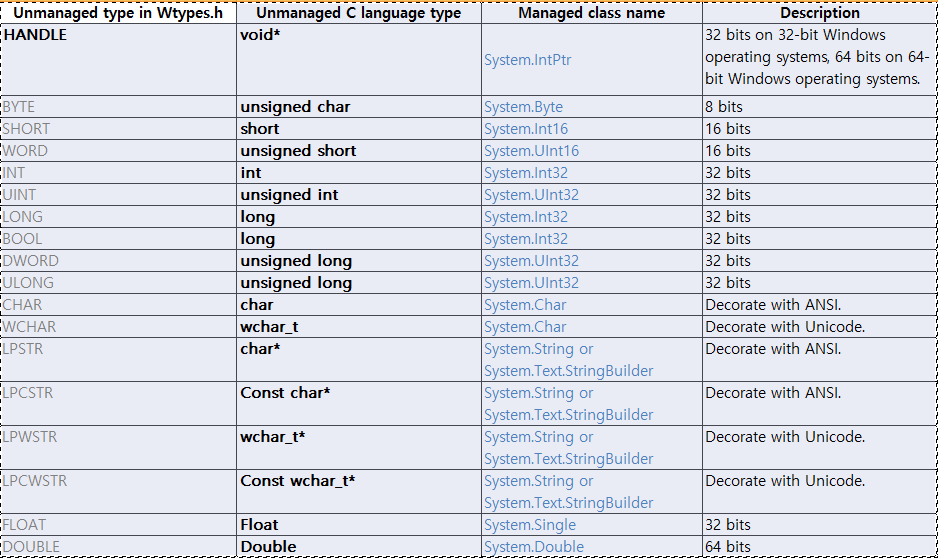 | Unmanaged type in Wtypes.h | Unmanaged C language type | Managed class name | Description |
|---|---|---|---|
| HANDLE | void* | System.IntPtr | 32 bits on 32-bit Windows operating systems, 64 bits on 64-bit Windows operating systems. |
| BYTE | unsigned char | System.Byte | 8 bits |
| SHORT | short | System.Int16 | 16 bits |
| WORD | unsigned short | System.UInt16 | 16 bits |
| INT | int | System.Int32 | 32 bits |
| UINT | unsigned int | System.UInt32 | 32 bits |
| LONG | long | System.Int32 | 32 bits |
| BOOL | long | System.Int32 | 32 bits |
| DWORD | unsigned long | System.UInt32 | 32 bits |
| ULONG | unsigned long | System.UInt32 | 32 bits |
| CHAR | char | System.Char | Decorate with ANSI. |
| WCHAR | wchar_t | System.Char | Decorate with Unicode. |
| LPSTR | char* | System.String or System.Text.StringBuilder | Decorate with ANSI. |
| LPCSTR | Const char* | System.String or System.Text.StringBuilder | Decorate with ANSI. |
| LPWSTR | wchar_t* | System.String or System.Text.StringBuilder | Decorate with Unicode. |
| LPCWSTR | Const wchar_t* | System.String or System.Text.StringBuilder | Decorate with Unicode. |
| FLOAT | Float | System.Single | 32 bits |
| DOUBLE | Double | System.Double | 64 bits |